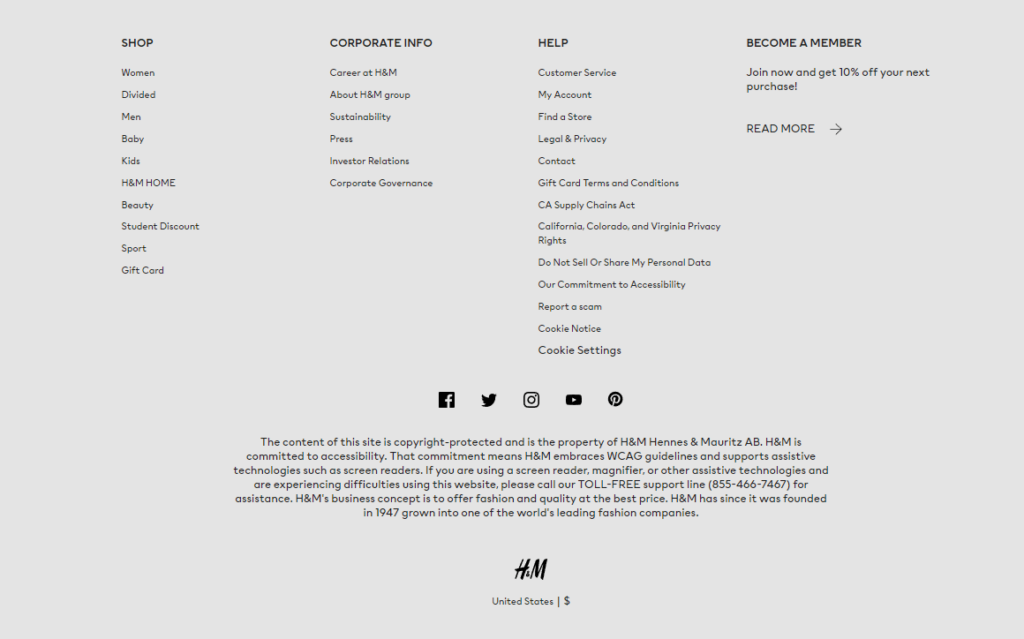 SHOP

Women
Divided
Men
Baby
Kids
H&M HOME
Beauty
Student Discount
Sport
Gift Card

CORPORATE INFO

Career at H&M
About H&M group
Sustainability
Press
Investor Relations
Corporate Governance

HELP

Customer Service
My Account
Find a Store
Legal & Privacy
Contact
Gift Card Terms and Conditions
CA Supply Chains Act
California, Colorado, and Virginia Privacy Rights
Do Not Sell Or Share My Personal Data
Our Commitment to Accessibility
Report a scam
Cookie Notice
Cookie Settings

BECOME A MEMBER

Join now and get 10% off your next purchase!

READ MORE

The content of this site is copyright-protected and is the property of H&M Hennes & Mauritz AB. H&M is committed to accessibility. That commitment means H&M embraces WCAG guidelines and supports assistive technologies such as screen readers. If you are using a screen reader, magnifier, or other assistive technologies and are experiencing difficulties using this website, please call our TOLL-FREE support line (855-466-7467) for assistance. H&M's business concept is to offer fashion and quality at the best price. H&M has since it was founded in 1947 grown into one of the world's leading fashion companies.

H&M

United States | $